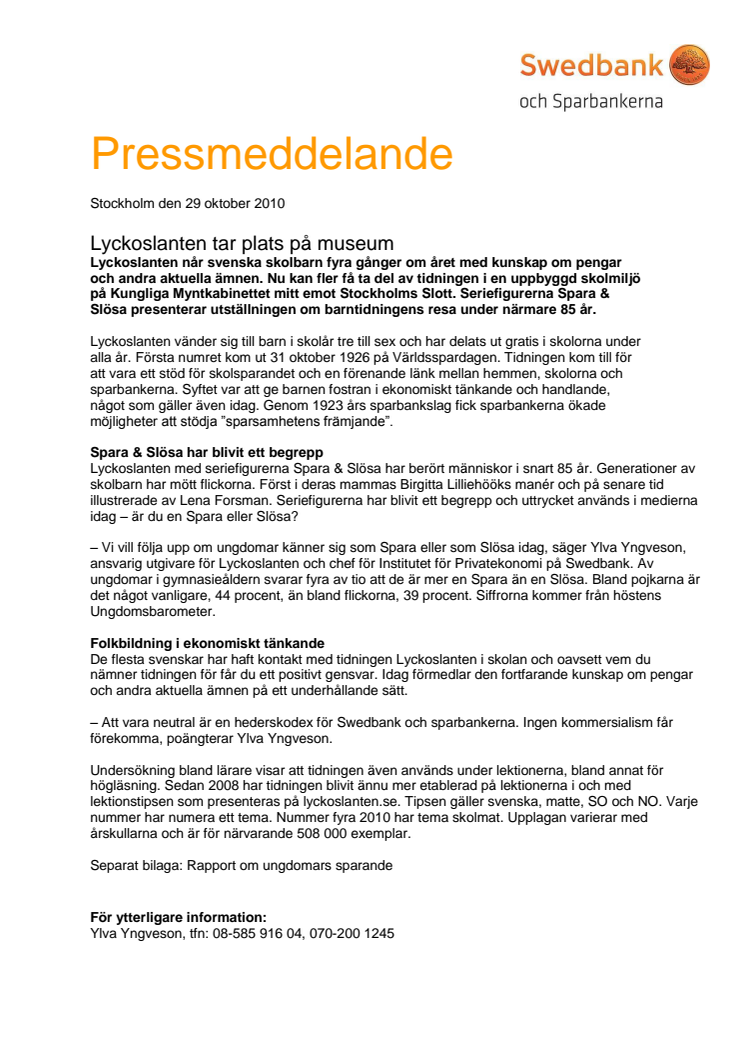 Swedbank
och Sparbankerna

Pressmeddelande

Stockholm den 29 oktober 2010

Lyckoslanten tar plats på museum
Lyckoslanten når svenska skolbarn fyra gånger om året med kunskap om pengar och andra aktuella ämnen. Nu kan fler få ta del av tidningen i en uppbyggd skolmiljö på Kungliga Myntkabinettet mitt emot Stockholms Slott. Seriefigurerna Spara & Slösa presenterar utställningen om barntidningens resa under närmare 85 år.

Lyckoslanten vänder sig till barn i skolår tre till sex och har delats ut gratis i skolorna under alla år. Första numret kom ut 31 oktober 1926 på Världsspardagen. Tidningen kom till för att vara ett stöd för skolsparandet och en förenande länk mellan hemmen, skolorna och sparbankerna. Syftet var att ge barnen fostran i ekonomiskt tänkande och handlande, något som gäller även idag. Genom 1923 års sparbankslag fick sparbankerna ökade möjligheter att stödja "sparsamhetens främjande".

Spara & Slösa har blivit ett begrepp
Lyckoslanten med seriefigurerna Spara & Slösa har berört människor i snart 85 år. Generationer av skolbarn har mött flickorna. Först i deras mammas Birgitta Lilliehööks manér och på senare tid illustrerade av Lena Forsman. Seriefigurerna har blivit ett begrepp och uttrycket används i medierna idag – är du en Spara eller Slösa?

– Vi vill följa upp om ungdomar känner sig som Spara eller som Slösa idag, säger Ylva Yngveson, ansvarig utgivare för Lyckoslanten och chef för Institutet för Privatekonomi på Swedbank. Av ungdomar i gymnasieåldern svarar fyra av tio att de är mer en Spara än en Slösa. Bland pojkarna är det något vanligare, 44 procent, än bland flickorna, 39 procent. Siffrorna kommer från höstens Ungdomsbarometer.

Folkbildning i ekonomiskt tänkande
De flesta svenskar har haft kontakt med tidningen Lyckoslanten i skolan och oavsett vem du nämner tidningen för får du ett positivt gensvar. Idag förmedlar den fortfarande kunskap om pengar och andra aktuella ämnen på ett underhållande sätt.

– Att vara neutral är en hederskodex för Swedbank och sparbankerna. Ingen kommersialism får förekomma, poängterar Ylva Yngveson.

Undersökning bland lärare visar att tidningen även används under lektionerna, bland annat för högläsning. Sedan 2008 har tidningen blivit ännu mer etablerad på lektionerna i och med lektionstipsen som presenteras på lyckoslanten.se. Tipsen gäller svenska, matte, SO och NO. Varje nummer har numera ett tema. Nummer fyra 2010 har tema skolmat. Upplagan varierar med årskullarna och är för närvarande 508 000 exemplar.

Separat bilaga: Rapport om ungdomars sparande

För ytterligare information:
Ylva Yngveson, tfn: 08-585 916 04, 070-200 1245